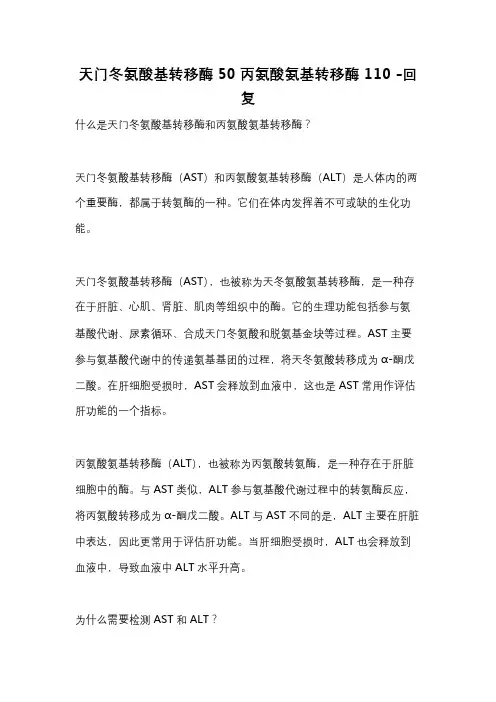 天门冬氨酸基转移酶 50 丙氨酸氨基转移酶 110 -回复

什么是天门冬氨酸基转移酶和丙氨酸氨基转移酶？

天门冬氨酸基转移酶（AST）和丙氨酸氨基转移酶（ALT）是人体内的两个重要酶，都属于转氨酶的一种。它们在体内发挥着不可或缺的生化功能。

天门冬氨酸基转移酶（AST），也被称为天冬氨酸氨基转移酶，是一种存在于肝脏、心肌、肾脏、肌肉等组织中的酶。它的生理功能包括参与氨基酸代谢、尿素循环、合成天门冬氨酸和脱氨基金块等过程。AST 主要参与氨基酸代谢中的传递氨基基团的过程，将天冬氨酸转移成为 α-酮戊二酸。在肝细胞受损时，AST 会释放到血液中，这也是 AST 常用作评估肝功能的一个指标。

丙氨酸氨基转移酶（ALT），也被称为丙氨酸转氨酶，是一种存在于肝脏细胞中的酶。与 AST 类似，ALT 参与氨基酸代谢过程中的转氨酶反应，将丙氨酸转移成为 α-酮戊二酸。ALT 与 AST 不同的是，ALT 主要在肝脏中表达，因此更常用于评估肝功能。当肝细胞受损时，ALT 也会释放到血液中，导致血液中 ALT 水平升高。

为什么需要检测 AST 和 ALT？